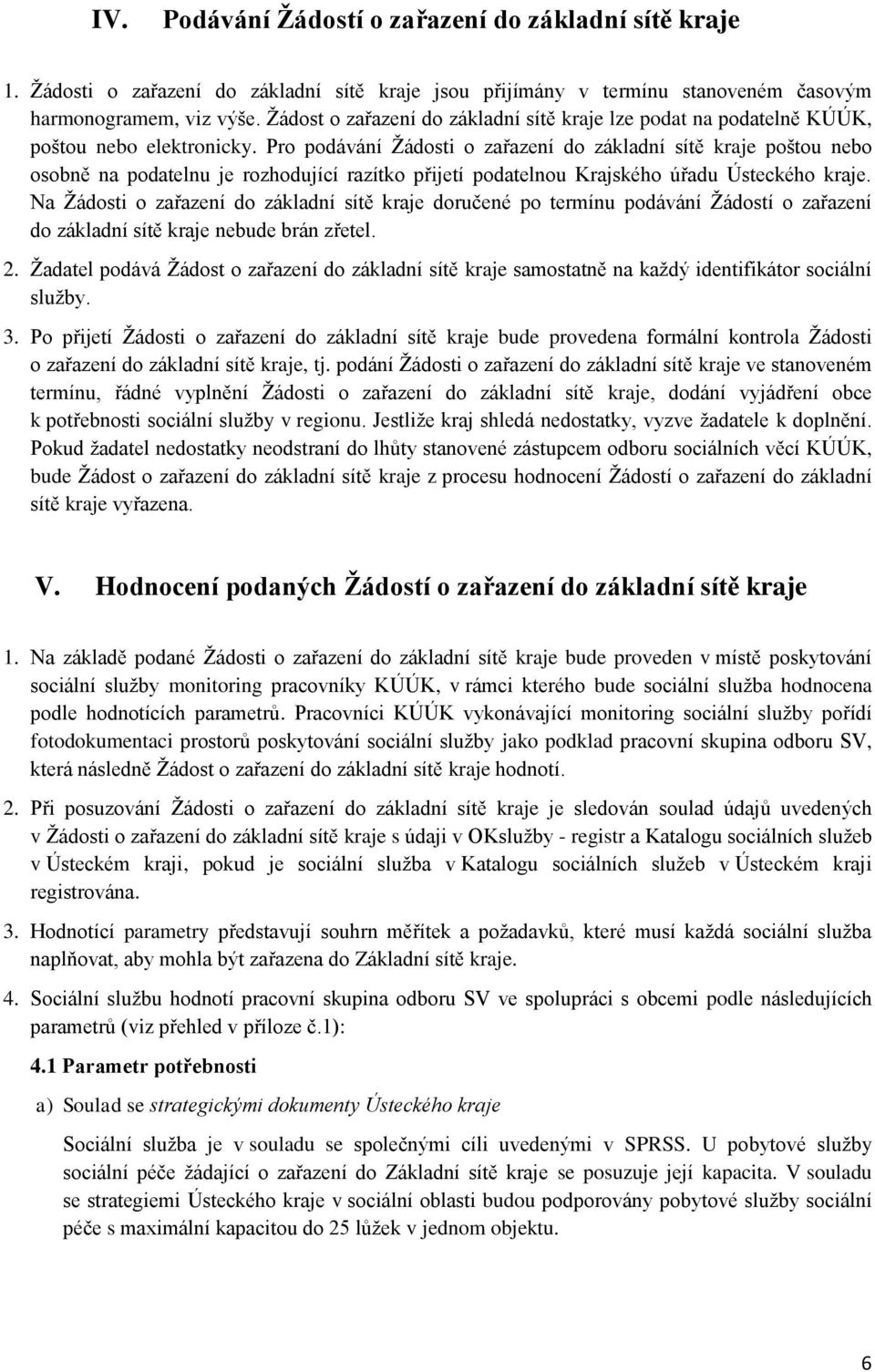 IV. Podávání Žádostí o zařazení do základní sítě kraje

1. Žádosti o zařazení do základní sítě kraje jsou přijímány v termínu stanoveném časovým harmonogramem, viz výše. Žádost o zařazení do základní sítě kraje lze podat na podatelně KÚÚK, poštou nebo elektronicky. Pro podávání Žádosti o zařazení do základní sítě kraje poštou nebo osobně na podatelnu je rozhodující razítko přijetí podatelnou Krajského úřadu Ústeckého kraje. Na Žádosti o zařazení do základní sítě kraje doručené po termínu podávání Žádostí o zařazení do základní sítě kraje nebude brán zřetel.

2. Žadatel podává Žádost o zařazení do základní sítě kraje samostatně na každý identifikátor sociální služby.

3. Po přijetí Žádosti o zařazení do základní sítě kraje bude provedena formální kontrola Žádosti o zařazení do základní sítě kraje, tj. podání Žádosti o zařazení do základní sítě kraje ve stanoveném termínu, řádné vyplnění Žádosti o zařazení do základní sítě kraje, dodání vyjádření obce k potřebnosti sociální služby v regionu. Jestliže kraj shledá nedostatky, vyzve žadatele k doplnění. Pokud žadatel nedostatky neodstraní do lhůty stanovené zástupcem odboru sociálních věcí KÚÚK, bude Žádost o zařazení do základní sítě kraje z procesu hodnocení Žádostí o zařazení do základní sítě kraje vyřazena.

V. Hodnocení podaných Žádostí o zařazení do základní sítě kraje

1. Na základě podané Žádosti o zařazení do základní sítě kraje bude proveden v místě poskytování sociální služby monitoring pracovníky KÚÚK, v rámci kterého bude sociální služba hodnocena podle hodnotících parametrů. Pracovníci KÚÚK vykonávající monitoring sociální služby pořídí fotodokumentaci prostorů poskytování sociální služby jako podklad pracovní skupina odboru SV, která následně Žádost o zařazení do základní sítě kraje hodnotí.

2. Při posuzování Žádosti o zařazení do základní sítě kraje je sledován soulad údajů uvedených v Žádosti o zařazení do základní sítě kraje s údaji v OKslužby - registr a Katalogu sociálních služeb v Ústeckém kraji, pokud je sociální služba v Katalogu sociálních služeb v Ústeckém kraji registrována.

3. Hodnotící parametry představují souhrn měřítek a požadavků, které musí každá sociální služba naplňovat, aby mohla být zařazena do Základní sítě kraje.

4. Sociální službu hodnotí pracovní skupina odboru SV ve spolupráci s obcemi podle následujících parametrů (viz přehled v příloze č.1):

4.1 Parametr potřebnosti

a) Soulad se strategickými dokumenty Ústeckého kraje

Sociální služba je v souladu se společnými cíli uvedenými v SPRSS. U pobytové služby sociální péče žádající o zařazení do Základní sítě kraje se posuzuje její kapacita. V souladu se strategiemi Ústeckého kraje v sociální oblasti budou podporovány pobytové služby sociální péče s maximální kapacitou do 25 lůžek v jednom objektu.

6